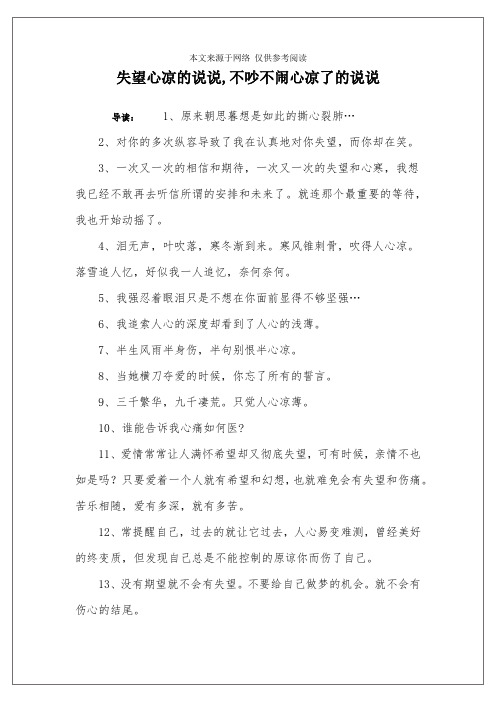 本文来源于网络 仅供参考阅读

失望心凉的说说,不吵不闹心凉了的说说

导读： 1、原来朝思暮想是如此的撕心裂肺…

2、对你的多次纵容导致了我在认真地对你失望，而你却在笑。

3、一次又一次的相信和期待，一次又一次的失望和心寒，我想我已经不敢再去听信所谓的安排和未来了。就连那个最重要的等待，我也开始动摇了。

4、泪无声，叶吹落，寒冬渐到来。寒风锥刺骨，吹得人心凉。落雪追人忆，好似我一人追忆，奈何奈何。

5、我强忍着眼泪只是不想在你面前显得不够坚强…

6、我追索人心的深度却看到了人心的浅薄。

7、半生风雨半身伤，半句别恨半心凉。

8、当她横刀夺爱的时候，你忘了所有的誓言。

9、三千繁华，九千凄荒。只觉人心凉薄。

10、谁能告诉我心痛如何医?

11、爱情常常让人满怀希望却又彻底失望，可有时候，亲情不也如是吗？只要爱着一个人就有希望和幻想，也就难免会有失望和伤痛。苦乐相随，爱有多深，就有多苦。

12、常提醒自己，过去的就让它过去，人心易变难测，曾经美好的终变质，但发现自己总是不能控制的原谅你而伤了自己。

13、没有期望就不会有失望。不要给自己做梦的机会。就不会有伤心的结尾。